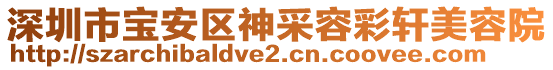 深圳市宝安区神采容彩轩美容院
http://szarchibaldve2.cn.coovee.com